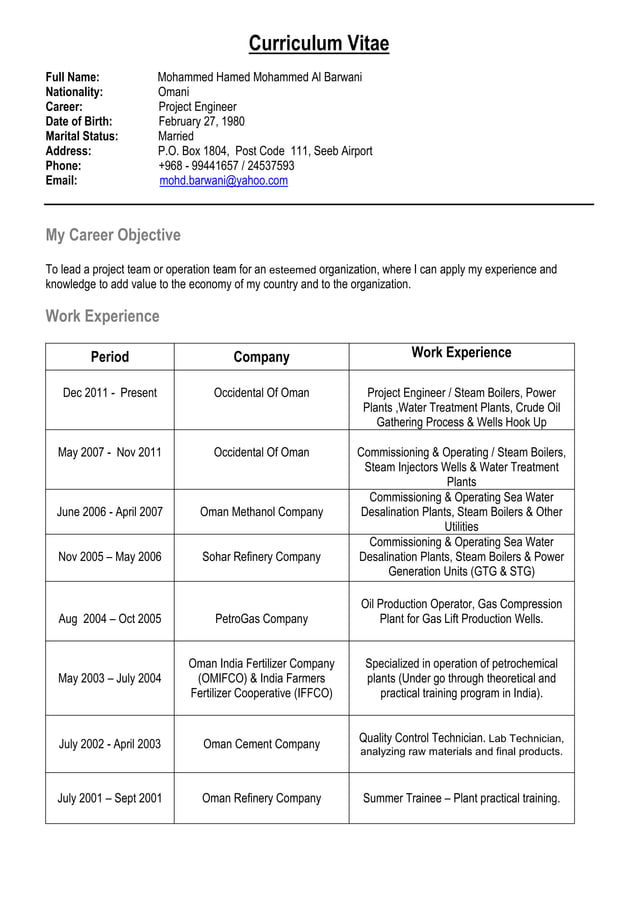 Curriculum Vitae

Full Name: Mohammed Hamed Mohammed Al Barwani
Nationality: Omani
Career: Project Engineer
Date of Birth: February 27, 1980
Marital Status: Married
Address: P.O. Box 1804, Post Code 111, Seeb Airport
Phone: +968 - 99441657 / 24537593
Email: mohd.barwani@yahoo.com

My Career Objective

To lead a project team or operation team for an esteemed organization, where I can apply my experience and knowledge to add value to the economy of my country and to the organization.

Work Experience

| Period | Company | Work Experience |
|---|---|---|
| Dec 2011 - Present | Occidental Of Oman | Project Engineer / Steam Boilers, Power Plants ,Water Treatment Plants, Crude Oil Gathering Process & Wells Hook Up |
| May 2007 - Nov 2011 | Occidental Of Oman | Commissioning & Operating / Steam Boilers, Steam Injectors Wells & Water Treatment Plants |
| June 2006 - April 2007 | Oman Methanol Company | Commissioning & Operating Sea Water Desalination Plants, Steam Boilers & Other Utilities |
| Nov 2005 – May 2006 | Sohar Refinery Company | Commissioning & Operating Sea Water Desalination Plants, Steam Boilers & Power Generation Units (GTG & STG) |
| Aug 2004 – Oct 2005 | PetroGas Company | Oil Production Operator, Gas Compression Plant for Gas Lift Production Wells. |
| May 2003 – July 2004 | Oman India Fertilizer Company (OMIFCO) & India Farmers Fertilizer Cooperative (IFFCO) | Specialized in operation of petrochemical plants (Under go through theoretical and practical training program in India). |
| July 2002 - April 2003 | Oman Cement Company | Quality Control Technician. Lab Technician, analyzing raw materials and final products. |
| July 2001 – Sept 2001 | Oman Refinery Company | Summer Trainee – Plant practical training. |